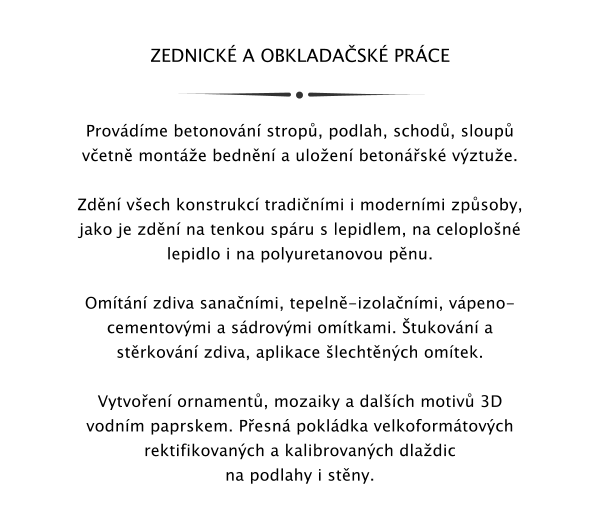 ZEDNICKÉ A OBKLADAČSKÉ PRÁCE

Provádíme betonování stropů, podlah, schodů, sloupů včetně montáže bednění a uložení betonářské výztuže.

Zdění všech konstrukcí tradičními i moderními způsoby, jako je zdění na tenkou spáru s lepidlem, na celoplošné lepidlo i na polyuretanovou pěnu.

Omítání zdiva sanačními, tepelně-izolačními, vápeno-cementovými a sádrovými omítkami. Štukování a stěrkování zdiva, aplikace šlechtěných omítek.

Vytvoření ornamentů, mozaiky a dalších motivů 3D vodním paprskem. Přesná pokládka velkoformátových rektifikovaných a kalibrovaných dlaždic na podlahy i stěny.